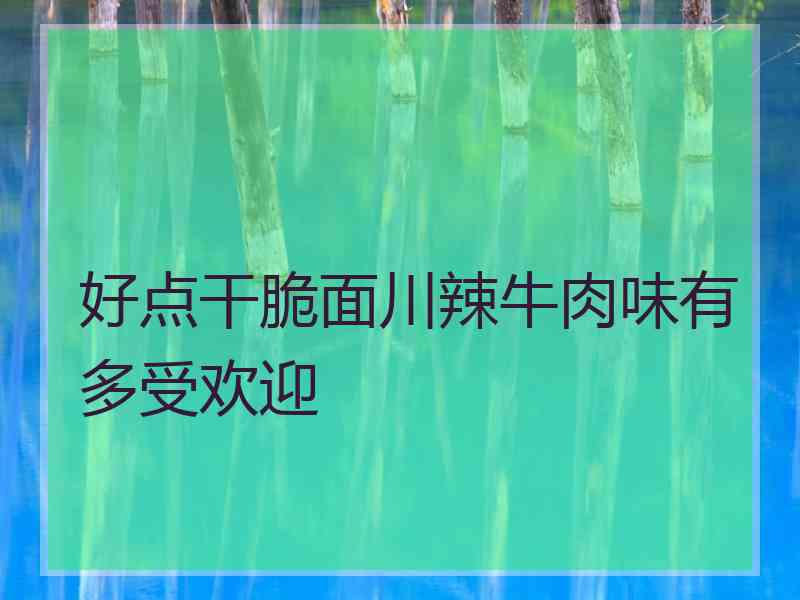 好点干脆面川辣牛肉味有多受欢迎